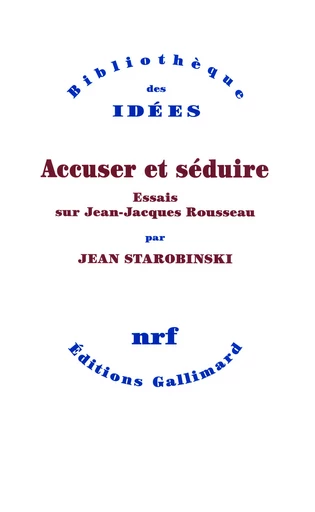 Bibliothèque
des
IDÉES

Accuser et séduire

Essais
sur Jean-Jacques Rousseau

par

JEAN STAROBINSKI

nrf

Éditions Gallimard